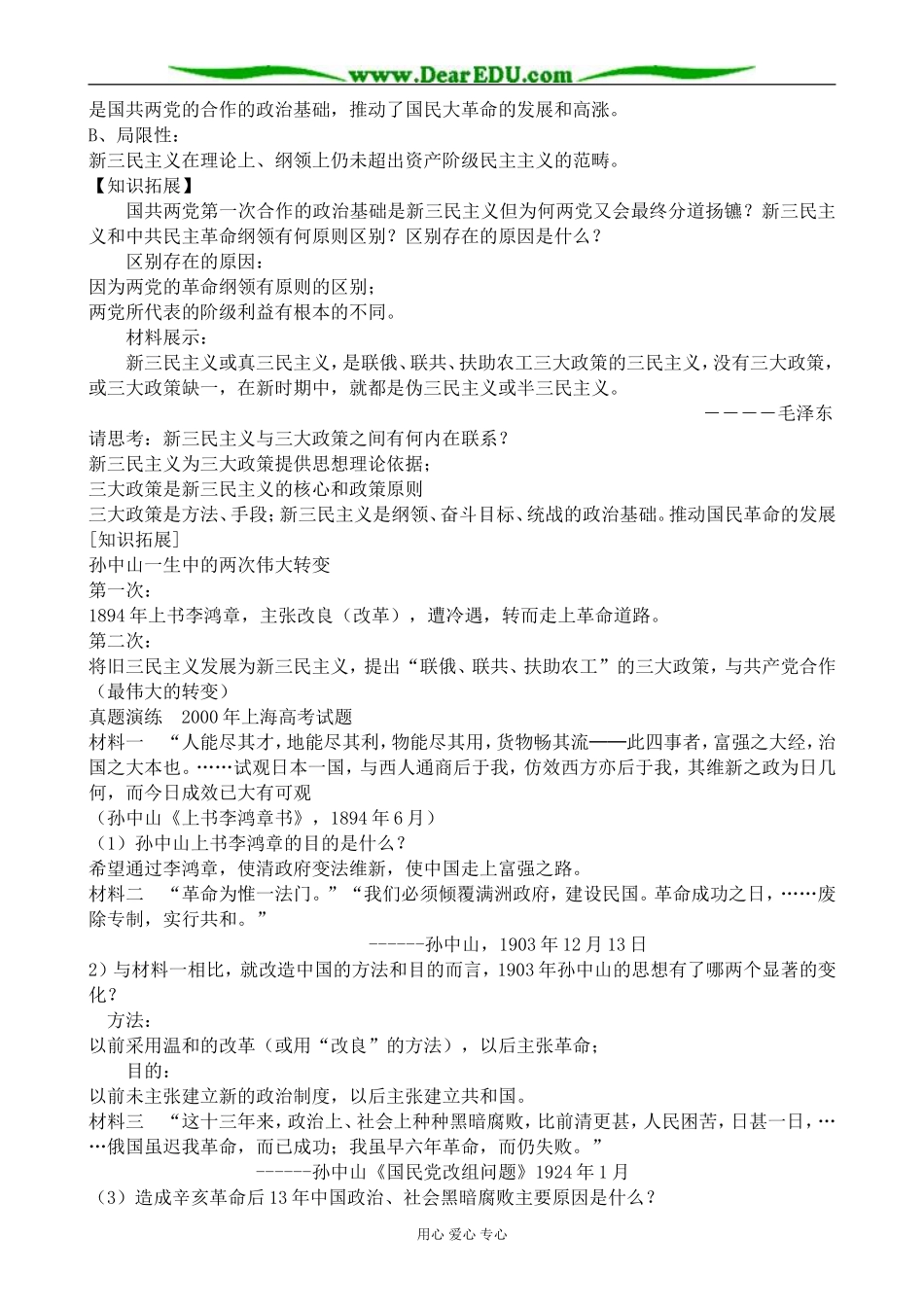 www.DearEDU.com

是国共两党的合作的政治基础，推动了国民大革命的发展和高涨。
B、局限性：
新三民主义在理论上、纲领上仍未超出资产阶级民主主义的范畴。
【知识拓展】

国共两党第一次合作的政治基础是新三民主义但为何两党又会最终分道扬镳？新三民主义和中共民主革命纲领有何原则区别？区别存在的原因是什么？

区别存在的原因：
因为两党的革命纲领有原则的区别；
两党所代表的阶级利益有根本的不同。

材料展示：

新三民主义或真三民主义，是联俄、联共、扶助农工三大政策的三民主义，没有三大政策，或三大政策缺一，在新时期中，就都是伪三民主义或半三民主义。

————毛泽东

请思考：新三民主义与三大政策之间有何内在联系？
新三民主义为三大政策提供思想理论依据；
三大政策是新三民主义的核心和政策原则
三大政策是方法、手段；新三民主义是纲领、奋斗目标、统战的政治基础。推动国民革命的发展
[知识拓展]
孙中山一生中的两次伟大转变
第一次：
1894年上书李鸿章，主张改良（改革），遭冷遇，转而走上革命道路。
第二次：
将旧三民主义发展为新三民主义，提出“联俄、联共、扶助农工”的三大政策，与共产党合作（最伟大的转变）
真题演练　2000年上海高考试题
材料一　“人能尽其才，地能尽其利，物能尽其用，货物畅其流——此四事者，富强之大经，治国之大本也。……试观日本一国，与西人通商后于我，仿效西方亦后于我，其维新之政为日几何，而今日成效已大有可观
（孙中山《上书李鸿章书》，1894年6月）
（1）孙中山上书李鸿章的目的是什么？
希望通过李鸿章，使清政府变法维新，使中国走上富强之路。
材料二　“革命为惟一法门。”“我们必须倾覆满洲政府，建设民国。革命成功之日，……废除专制，实行共和。”

------孙中山，1903年12月13日

2）与材料一相比，就改造中国的方法和目的而言，1903年孙中山的思想有了哪两个显著的变化？
方法：
以前采用温和的改革（或用“改良”的方法），以后主张革命；
目的：
以前未主张建立新的政治制度，以后主张建立共和国。
材料三　“这十三年来，政治上、社会上种种黑暗腐败，比前清更甚，人民困苦，日甚一日，……俄国虽迟我革命，而已成功；我虽早六年革命，而仍失败。”

------孙中山《国民党改组问题》1924年1月

（3）造成辛亥革命后13年中国政治、社会黑暗腐败主要原因是什么？

用心 爱心 专心